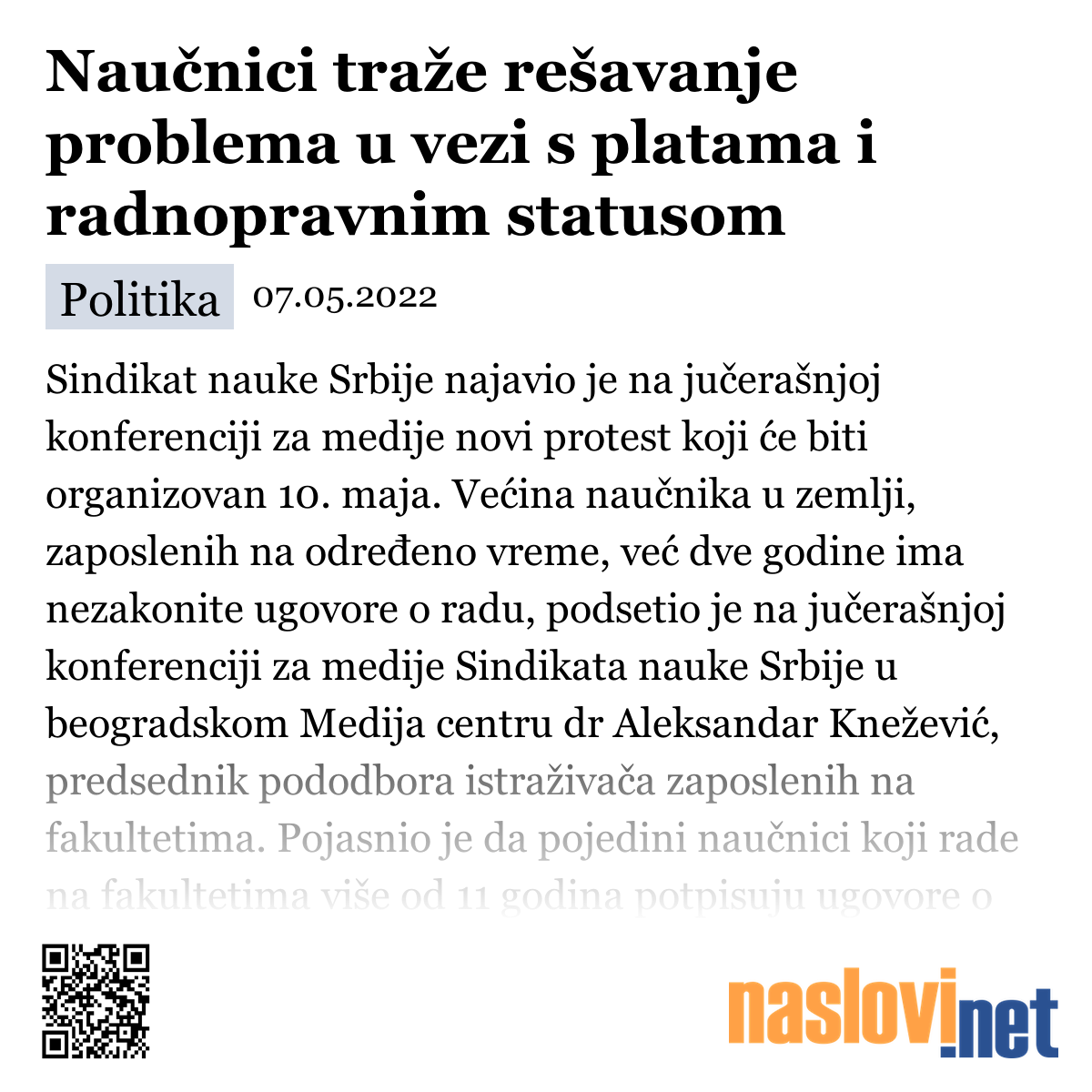 Naučnici traže rešavanje problema u vezi s platama i radnopravnim statusom

Politika 07.05.2022

Sindikat nauke Srbije najavio je na jučerašnjoj konferenciji za medije novi protest koji će biti organizovan 10. maja. Većina naučnika u zemlji, zaposlenih na određeno vreme, već dve godine ima nezakonite ugovore o radu, podsetio je na jučerašnjoj konferenciji za medije Sindikata nauke Srbije u beogradskom Medija centru dr Aleksandar Knežević, predsednik pododbora istraživača zaposlenih na fakultetima. Pojasnio je da pojedini naučnici koji rade na fakultetima više od 11 godina potpisuju ugovore o

naslovi.net